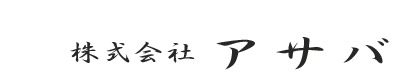 株式会社 アサバ